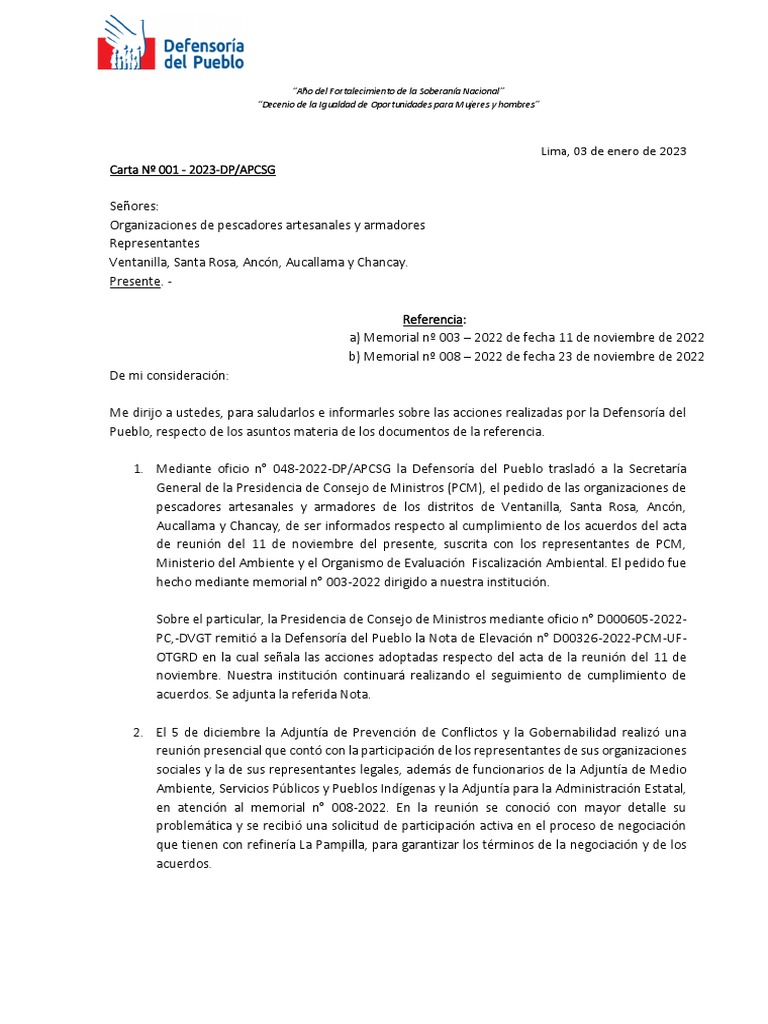 Defensoría del Pueblo

"Año del Fortalecimiento de la Soberanía Nacional"
"Decenio de la Igualdad de Oportunidades para Mujeres y hombres"

Lima, 03 de enero de 2023

Carta Nº 001 - 2023-DP/APCSG

Señores:
Organizaciones de pescadores artesanales y armadores
Representantes
Ventanilla, Santa Rosa, Ancón, Aucallama y Chancay.
Presente. -

Referencia:
a) Memorial nº 003 – 2022 de fecha 11 de noviembre de 2022
b) Memorial nº 008 – 2022 de fecha 23 de noviembre de 2022

De mi consideración:

Me dirijo a ustedes, para saludarlos e informarles sobre las acciones realizadas por la Defensoría del Pueblo, respecto de los asuntos materia de los documentos de la referencia.

1. Mediante oficio n° 048-2022-DP/APCSG la Defensoría del Pueblo trasladó a la Secretaría General de la Presidencia de Consejo de Ministros (PCM), el pedido de las organizaciones de pescadores artesanales y armadores de los distritos de Ventanilla, Santa Rosa, Ancón, Aucallama y Chancay, de ser informados respecto al cumplimiento de los acuerdos del acta de reunión del 11 de noviembre del presente, suscrita con los representantes de PCM, Ministerio del Ambiente y el Organismo de Evaluación Fiscalización Ambiental. El pedido fue hecho mediante memorial n° 003-2022 dirigido a nuestra institución.

Sobre el particular, la Presidencia de Consejo de Ministros mediante oficio n° D000605-2022-PC,-DVGT remitió a la Defensoría del Pueblo la Nota de Elevación n° D00326-2022-PCM-UF-OTGRD en la cual señala las acciones adoptadas respecto del acta de la reunión del 11 de noviembre. Nuestra institución continuará realizando el seguimiento de cumplimiento de acuerdos. Se adjunta la referida Nota.

2. El 5 de diciembre la Adjuntía de Prevención de Conflictos y la Gobernabilidad realizó una reunión presencial que contó con la participación de los representantes de sus organizaciones sociales y la de sus representantes legales, además de funcionarios de la Adjuntía de Medio Ambiente, Servicios Públicos y Pueblos Indígenas y la Adjuntía para la Administración Estatal, en atención al memorial n° 008-2022. En la reunión se conoció con mayor detalle su problemática y se recibió una solicitud de participación activa en el proceso de negociación que tienen con refinería La Pampilla, para garantizar los términos de la negociación y de los acuerdos.